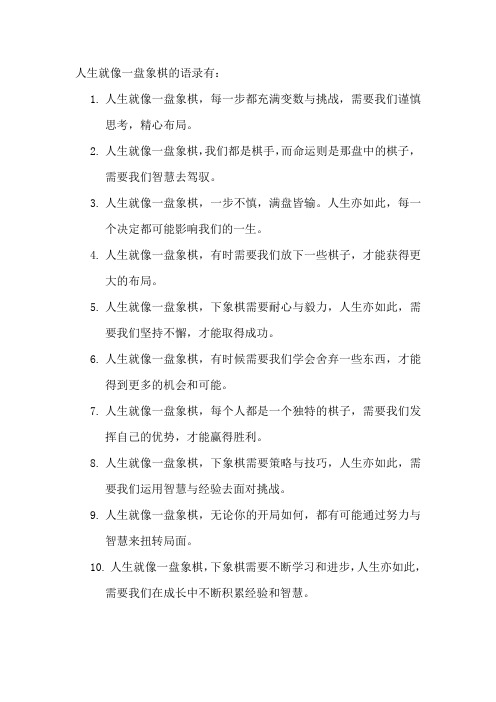 人生就像一盘象棋的语录有：

1. 人生就像一盘象棋，每一步都充满变数与挑战，需要我们谨慎思考，精心布局。

2. 人生就像一盘象棋，我们都是棋手，而命运则是那盘中的棋子，需要我们智慧去驾驭。

3. 人生就像一盘象棋，一步不慎，满盘皆输。人生亦如此，每一个决定都可能影响我们的一生。

4. 人生就像一盘象棋，有时需要我们放下一些棋子，才能获得更大的布局。

5. 人生就像一盘象棋，下象棋需要耐心与毅力，人生亦如此，需要我们坚持不懈，才能取得成功。

6. 人生就像一盘象棋，有时候需要我们学会舍弃一些东西，才能得到更多的机会和可能。

7. 人生就像一盘象棋，每个人都是一个独特的棋子，需要我们发挥自己的优势，才能赢得胜利。

8. 人生就像一盘象棋，下象棋需要策略与技巧，人生亦如此，需要我们运用智慧与经验去面对挑战。

9. 人生就像一盘象棋，无论你的开局如何，都有可能通过努力与智慧来扭转局面。

10. 人生就像一盘象棋，下象棋需要不断学习和进步，人生亦如此，需要我们在成长中不断积累经验和智慧。